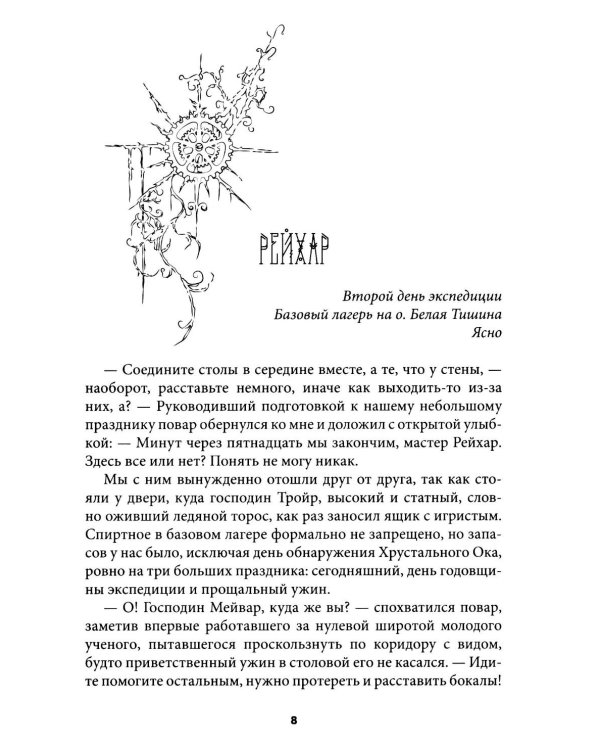 РЕЙХАР

Второй день экспедиции
Базовый лагерь на о. Белая Тишина
Ясно

— Соедините столы в середине вместе, а те, что у стены, — наоборот, расставьте немного, иначе как выходить-то из-за них, а? — Руководивший подготовкой к нашему небольшому празднику повар обернулся ко мне и доложил с открытой улыбкой: — Минут через пятнадцать мы закончим, мастер Рейхар. Здесь все или нет? Понять не могу никак.

Мы с ним вынужденно отошли друг от друга, так как стояли у двери, куда господин Тройр, высокий и статный, словно оживший ледяной торос, как раз заносил ящик с игристым. Спиртное в базовом лагере формально не запрещено, но запасов у нас было, исключая день обнаружения Хрустального Ока, ровно на три больших праздника: сегодняшний, день годовщины экспедиции и прощальный ужин.

— О! Господин Мейвар, куда же вы? — спохватился повар, заметив впервые работавшего за нулевой широтой молодого ученого, пытавшегося проскользнуть по коридору с видом, будто приветственный ужин в столовой его не касался. — Идите помогите остальным, нужно протереть и расставить бокалы!

8